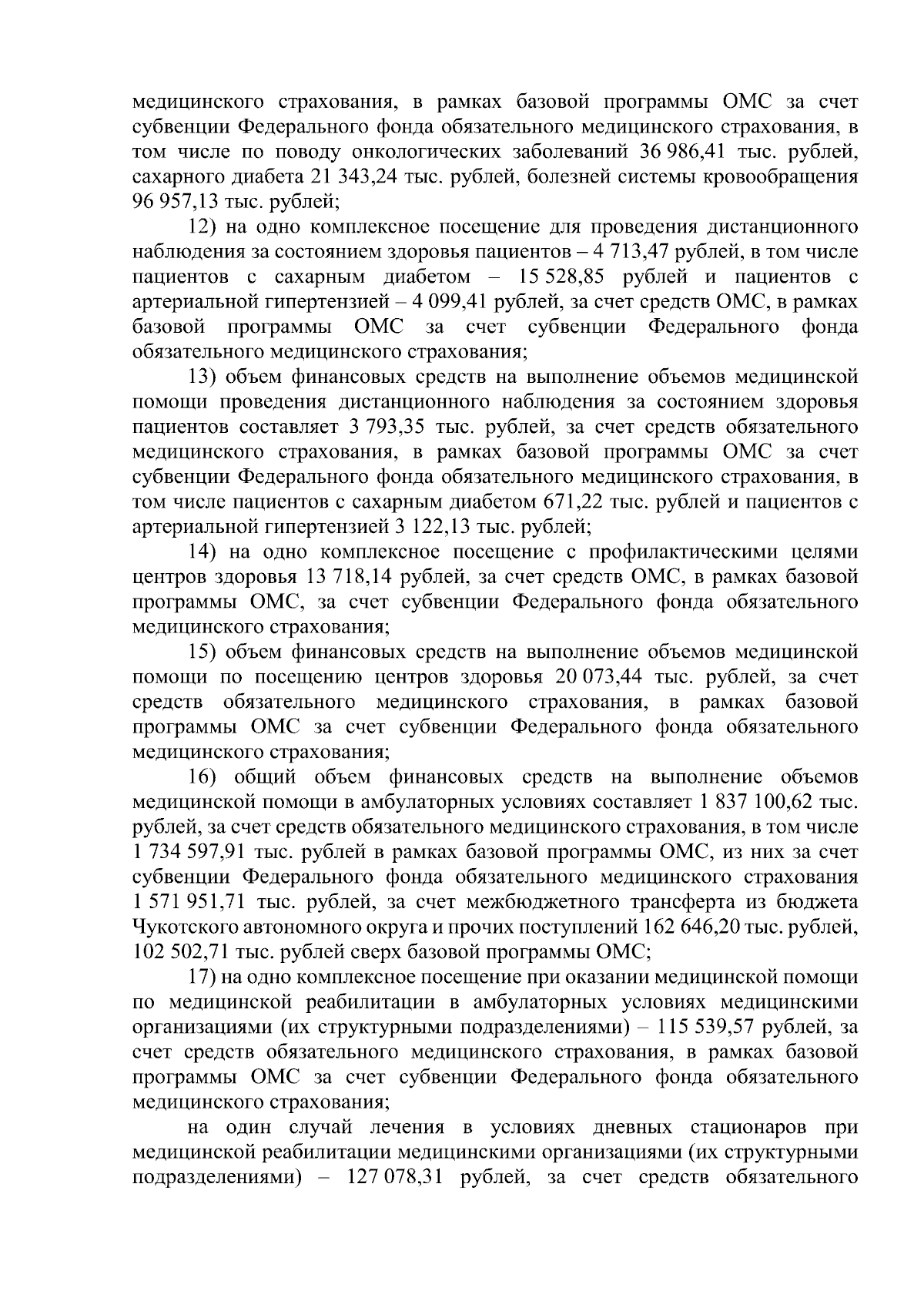 медицинского страхования, в рамках базовой программы ОМС за счет субвенции Федерального фонда обязательного медицинского страхования, в том числе по поводу онкологических заболеваний 36 986,41 тыс. рублей, сахарного диабета 21 343,24 тыс. рублей, болезней системы кровообращения 96 957,13 тыс. рублей;

12) на одно комплексное посещение для проведения дистанционного наблюдения за состоянием здоровья пациентов – 4 713,47 рублей, в том числе пациентов с сахарным диабетом – 15 528,85 рублей и пациентов с артериальной гипертензией – 4 099,41 рублей, за счет средств ОМС, в рамках базовой программы ОМС за счет субвенции Федерального фонда обязательного медицинского страхования;

13) объем финансовых средств на выполнение объемов медицинской помощи проведения дистанционного наблюдения за состоянием здоровья пациентов составляет 3 793,35 тыс. рублей, за счет средств обязательного медицинского страхования, в рамках базовой программы ОМС за счет субвенции Федерального фонда обязательного медицинского страхования, в том числе пациентов с сахарным диабетом 671,22 тыс. рублей и пациентов с артериальной гипертензией 3 122,13 тыс. рублей;

14) на одно комплексное посещение с профилактическими целями центров здоровья 13 718,14 рублей, за счет средств ОМС, в рамках базовой программы ОМС, за счет субвенции Федерального фонда обязательного медицинского страхования;

15) объем финансовых средств на выполнение объемов медицинской помощи по посещению центров здоровья 20 073,44 тыс. рублей, за счет средств обязательного медицинского страхования, в рамках базовой программы ОМС за счет субвенции Федерального фонда обязательного медицинского страхования;

16) общий объем финансовых средств на выполнение объемов медицинской помощи в амбулаторных условиях составляет 1 837 100,62 тыс. рублей, за счет средств обязательного медицинского страхования, в том числе 1 734 597,91 тыс. рублей в рамках базовой программы ОМС, из них за счет субвенции Федерального фонда обязательного медицинского страхования 1 571 951,71 тыс. рублей, за счет межбюджетного трансферта из бюджета Чукотского автономного округа и прочих поступлений 162 646,20 тыс. рублей, 102 502,71 тыс. рублей сверх базовой программы ОМС;

17) на одно комплексное посещение при оказании медицинской помощи по медицинской реабилитации в амбулаторных условиях медицинскими организациями (их структурными подразделениями) – 115 539,57 рублей, за счет средств обязательного медицинского страхования, в рамках базовой программы ОМС за счет субвенции Федерального фонда обязательного медицинского страхования;

на один случай лечения в условиях дневных стационаров при медицинской реабилитации медицинскими организациями (их структурными подразделениями) – 127 078,31 рублей, за счет средств обязательного